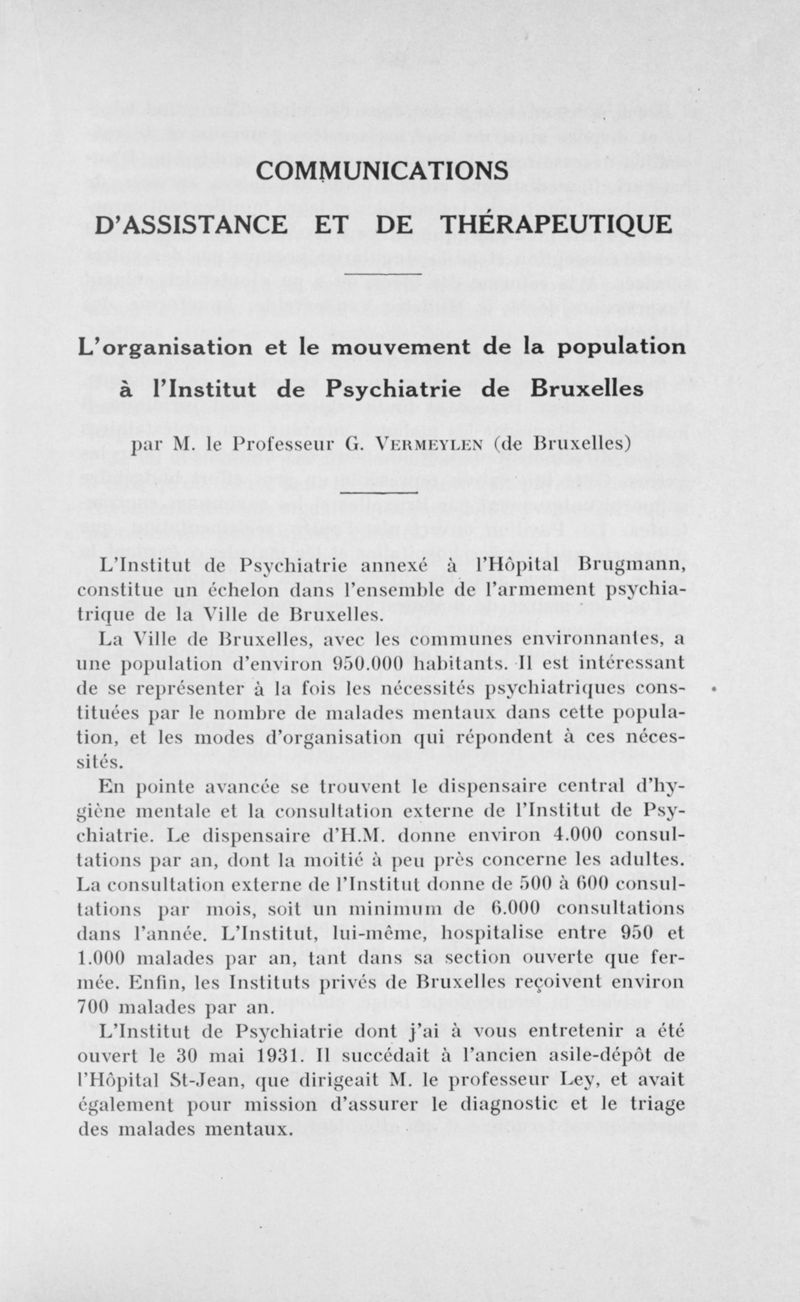 COMMUNICATIONS

D'ASSISTANCE ET DE THÉRAPEUTIQUE

L'organisation et le mouvement de la population à l'Institut de Psychiatrie de Bruxelles

par M. le Professeur G. VERMEYLEN (de Bruxelles)

L'Institut de Psychiatrie annexé à l'Hôpital Brugmann, constitue un échelon dans l'ensemble de l'armement psychiatrique de la Ville de Bruxelles.

La Ville de Bruxelles, avec les communes environnantes, a une population d'environ 950.000 habitants. Il est intéressant de se représenter à la fois les nécessités psychiatriques constituées par le nombre de malades mentaux dans cette population, et les modes d'organisation qui répondent à ces nécessités.

En pointe avancée se trouvent le dispensaire central d'hygiène mentale et la consultation externe de l'Institut de Psychiatrie. Le dispensaire d'H.M. donne environ 4.000 consultations par an, dont la moitié à peu près concerne les adultes. La consultation externe de l'Institut donne de 500 à 600 consultations par mois, soit un minimum de 6.000 consultations dans l'année. L'Institut, lui-même, hospitalise entre 950 et 1.000 malades par an, tant dans sa section ouverte que fermée. Enfin, les Instituts privés de Bruxelles reçoivent environ 700 malades par an.

L'Institut de Psychiatrie dont j'ai à vous entretenir a été ouvert le 30 mai 1931. Il succédait à l'ancien asile-dépôt de l'Hôpital St-Jean, que dirigeait M. le professeur Ley, et avait également pour mission d'assurer le diagnostic et le triage des malades mentaux.